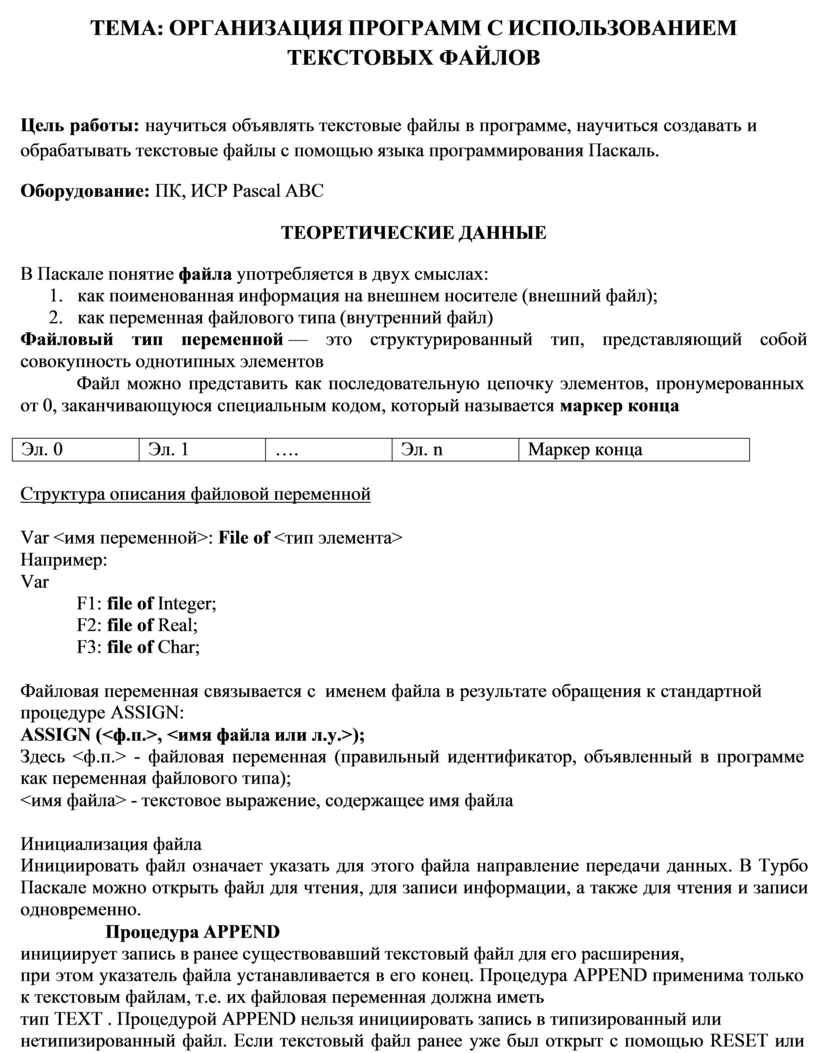 ТЕМА: ОРГАНИЗАЦИЯ ПРОГРАММ С ИСПОЛЬЗОВАНИЕМ ТЕКСТОВЫХ ФАЙЛОВ

Цель работы: научиться объявлять текстовые файлы в программе, научиться создавать и обрабатывать текстовые файлы с помощью языка программирования Паскаль.

Оборудование: ПК, ИСР Pascal ABC

ТЕОРЕТИЧЕСКИЕ ДАННЫЕ

В Паскале понятие файла употребляется в двух смыслах:
1. как поименованная информация на внешнем носителе (внешний файл);
2. как переменная файлового типа (внутренний файл)
Файловый тип переменной — это структурированный тип, представляющий собой совокупность однотипных элементов

Файл можно представить как последовательную цепочку элементов, пронумерованных от 0, заканчивающуюся специальным кодом, который называется маркер конца

| Эл. 0 | Эл. 1 | …. | Эл. n | Маркер конца |
|---|---|---|---|---|

Структура описания файловой переменной

Var <имя переменной>: File of <тип элемента>
Например:
Var
F1: file of Integer;
F2: file of Real;
F3: file of Char;

Файловая переменная связывается с именем файла в результате обращения к стандартной процедуре ASSIGN:
ASSIGN (<ф.п.>, <имя файла или л.у.>);
Здесь <ф.п.> - файловая переменная (правильный идентификатор, объявленный в программе как переменная файлового типа);
<имя файла> - текстовое выражение, содержащее имя файла

Инициализация файла
Инициировать файл означает указать для этого файла направление передачи данных. В Турбо Паскале можно открыть файл для чтения, для записи информации, а также для чтения и записи одновременно.

Процедура APPEND
инициирует запись в ранее существовавший текстовый файл для его расширения, при этом указатель файла устанавливается в его конец. Процедура APPEND применима только к текстовым файлам, т.е. их файловая переменная должна иметь тип TEXT . Процедурой APPEND нельзя инициировать запись в типизированный или нетипизированный файл. Если текстовый файл ранее уже был открыт с помощью RESET или